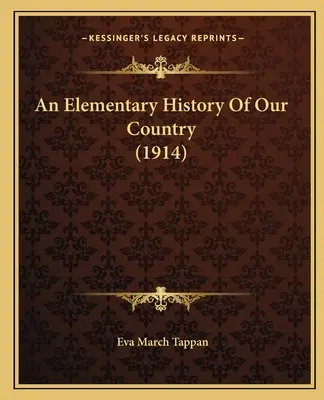 —KESSINGER'S LEGACY REPRINTS—

An Elementary History Of Our Country (1914)

Eva March Tappan